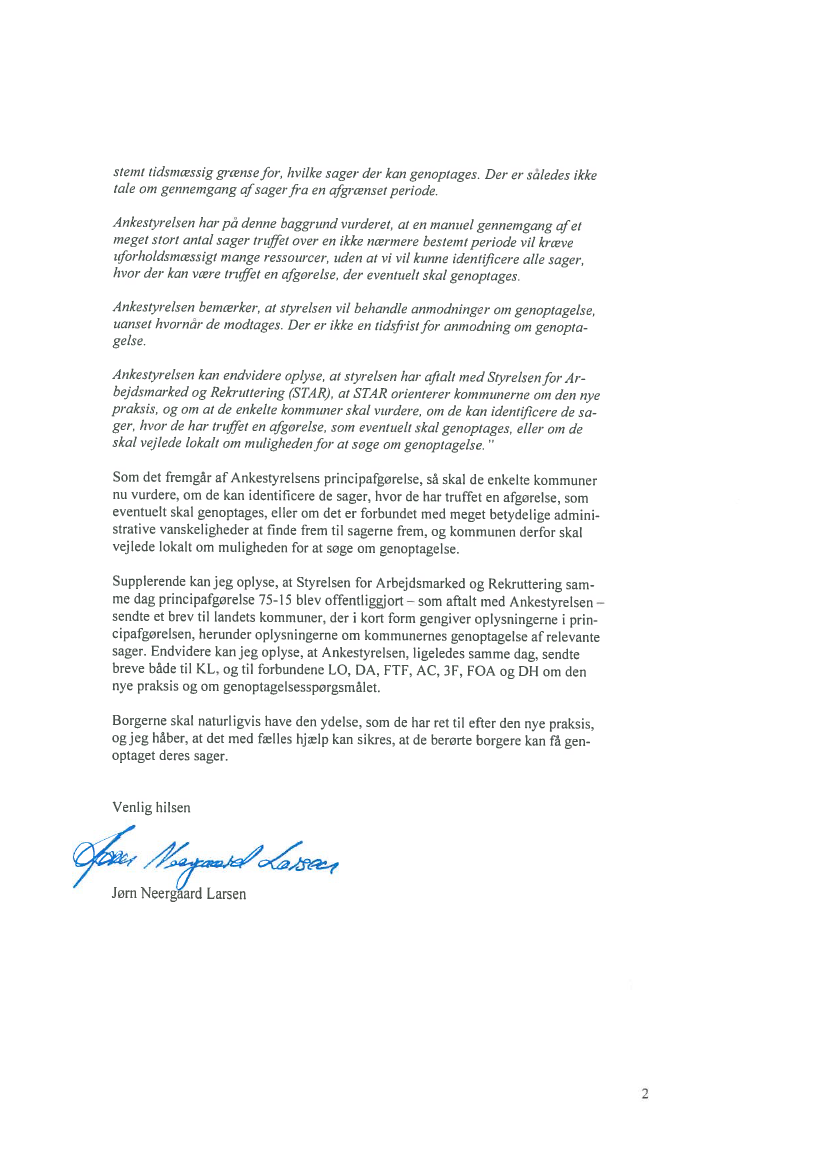 stemt tidsmæssig grænse for, hvilke sager der kan genoptages. Der er således ikke tale om gennemgang af sager fra en afgrænset periode.

Ankestyrelsen har på denne baggrund vurderet, at en manuel gennemgang af et meget stort antal sager truffet over en ikke nærmere bestemt periode vil kræve uforholdsmæssigt mange ressourcer, uden at vi vil kunne identificere alle sager, hvor der kan være truffet en afgørelse, der eventuelt skal genoptages.

Ankestyrelsen bemærker, at styrelsen vil behandle anmodninger om genoptagelse, uanset hvornår de modtages. Der er ikke en tidsfrist for anmodning om genoptagelse.

Ankestyrelsen kan endvidere oplyse, at styrelsen har aftalt med Styrelsen for Arbejdsmarked og Rekruttering (STAR), at STAR orienterer kommunerne om den nye praksis, og om at de enkelte kommuner skal vurdere, om de kan identificere de sager, hvor de har truffet en afgørelse, som eventuelt skal genoptages, eller om de skal vejlede lokalt om muligheden for at søge om genoptagelse."

Som det fremgår af Ankestyrelsens principafgørelse, så skal de enkelte kommuner nu vurdere, om de kan identificere de sager, hvor de har truffet en afgørelse, som eventuelt skal genoptages, eller om det er forbundet med meget betydelige administrative vanskeligheder at finde frem til sagerne frem, og kommunen derfor skal vejlede lokalt om muligheden for at søge om genoptagelse.

Supplerende kan jeg oplyse, at Styrelsen for Arbejdsmarked og Rekruttering samme dag principafgørelse 75-15 blev offentliggjort – som aftalt med Ankestyrelsen – sendte et brev til landets kommuner, der i kort form gengiver oplysningerne i principafgørelsen, herunder oplysningerne om kommunernes genoptagelse af relevante sager. Endvidere kan jeg oplyse, at Ankestyrelsen, ligeledes samme dag, sendte breve både til KL, og til forbundene LO, DA, FTF, AC, 3F, FOA og DH om den nye praksis og om genoptagelsesspørgsmålet.

Borgerne skal naturligvis have den ydelse, som de har ret til efter den nye praksis, og jeg håber, at det med fælles hjælp kan sikres, at de berørte borgere kan få genoptaget deres sager.

Venlig hilsen

Jørn Neergaard Larsen

Jørn Neergaard Larsen

2